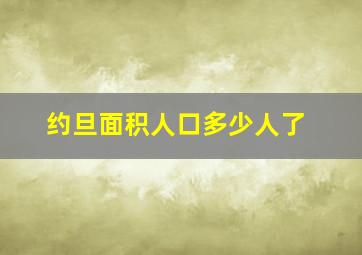 约旦面积人口多少人了